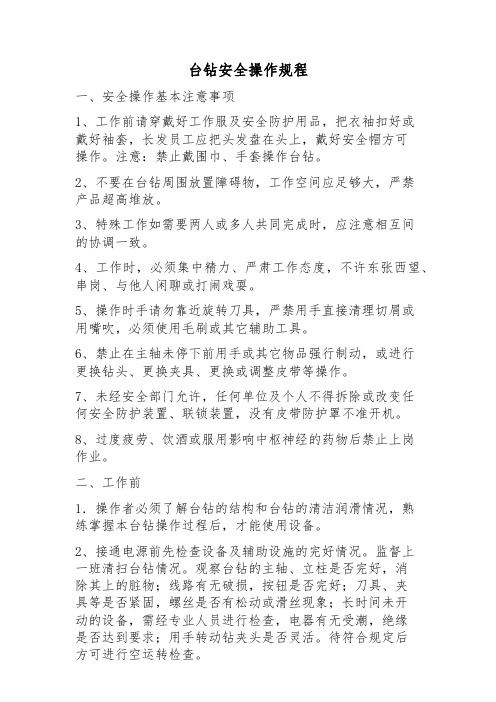 台钻安全操作规程

一、安全操作基本注意事项

1、工作前请穿戴好工作服及安全防护用品，把衣袖扣好或戴好袖套，长发员工应把头发盘在头上，戴好安全帽方可操作。注意：禁止戴围巾、手套操作台钻。

2、不要在台钻周围放置障碍物，工作空间应足够大，严禁产品超高堆放。

3、特殊工作如需要两人或多人共同完成时，应注意相互间的协调一致。

4、工作时，必须集中精力、严肃工作态度，不许东张西望、串岗、与他人闲聊或打闹戏耍。

5、操作时手请勿靠近旋转刀具，严禁用手直接清理切屑或用嘴吹，必须使用毛刷或其它辅助工具。

6、禁止在主轴未停下前用手或其它物品强行制动，或进行更换钻头、更换夹具、更换或调整皮带等操作。

7、未经安全部门允许，任何单位及个人不得拆除或改变任何安全防护装置、联锁装置，没有皮带防护罩不准开机。

8、过度疲劳、饮酒或服用影响中枢神经的药物后禁止上岗作业。

二、工作前

1．操作者必须了解台钻的结构和台钻的清洁润滑情况，熟练掌握本台钻操作过程后，才能使用设备。

2、接通电源前先检查设备及辅助设施的完好情况。监督上一班清扫台钻情况。观察台钻的主轴、立柱是否完好，消除其上的脏物；线路有无破损，按钮是否完好；刀具、夹具等是否紧固，螺丝是否有松动或滑丝现象；长时间未开动的设备，需经专业人员进行检查，电器有无受潮，绝缘是否达到要求；用手转动钻夹头是否灵活。待符合规定后方可进行空运转检查。